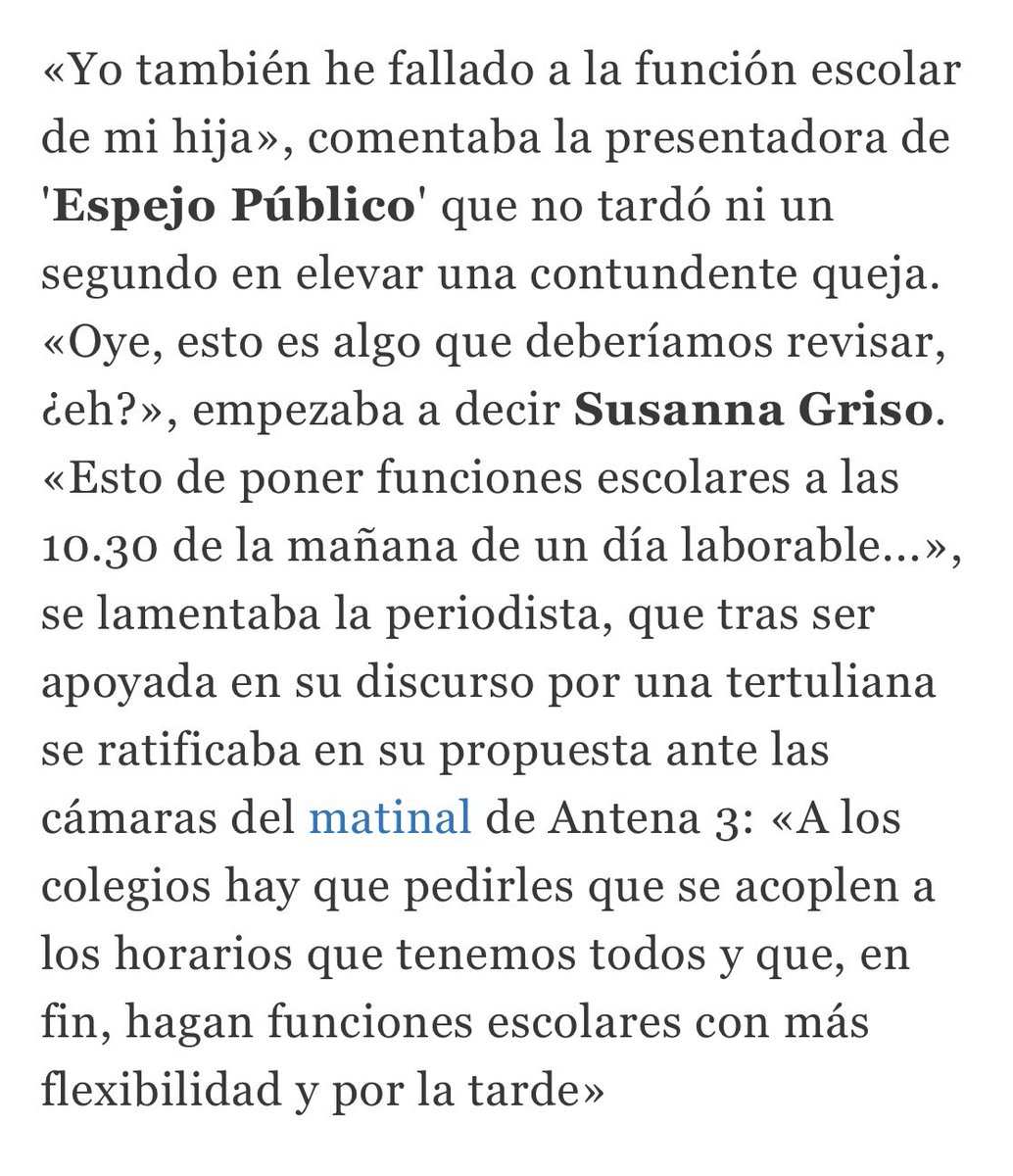 «Yo también he fallado a la función escolar de mi hija», comentaba la presentadora de 'Espejo Público' que no tardó ni un segundo en elevar una contundente queja. «Oye, esto es algo que deberíamos revisar, ¿eh?», empezaba a decir Susanna Griso. «Esto de poner funciones escolares a las 10.30 de la mañana de un día laborable...», se lamentaba la periodista, que tras ser apoyada en su discurso por una tertuliana se ratificaba en su propuesta ante las cámaras del matinal de Antena 3: «A los colegios hay que pedirles que se acoplen a los horarios que tenemos todos y que, en fin, hagan funciones escolares con más flexibilidad y por la tarde»